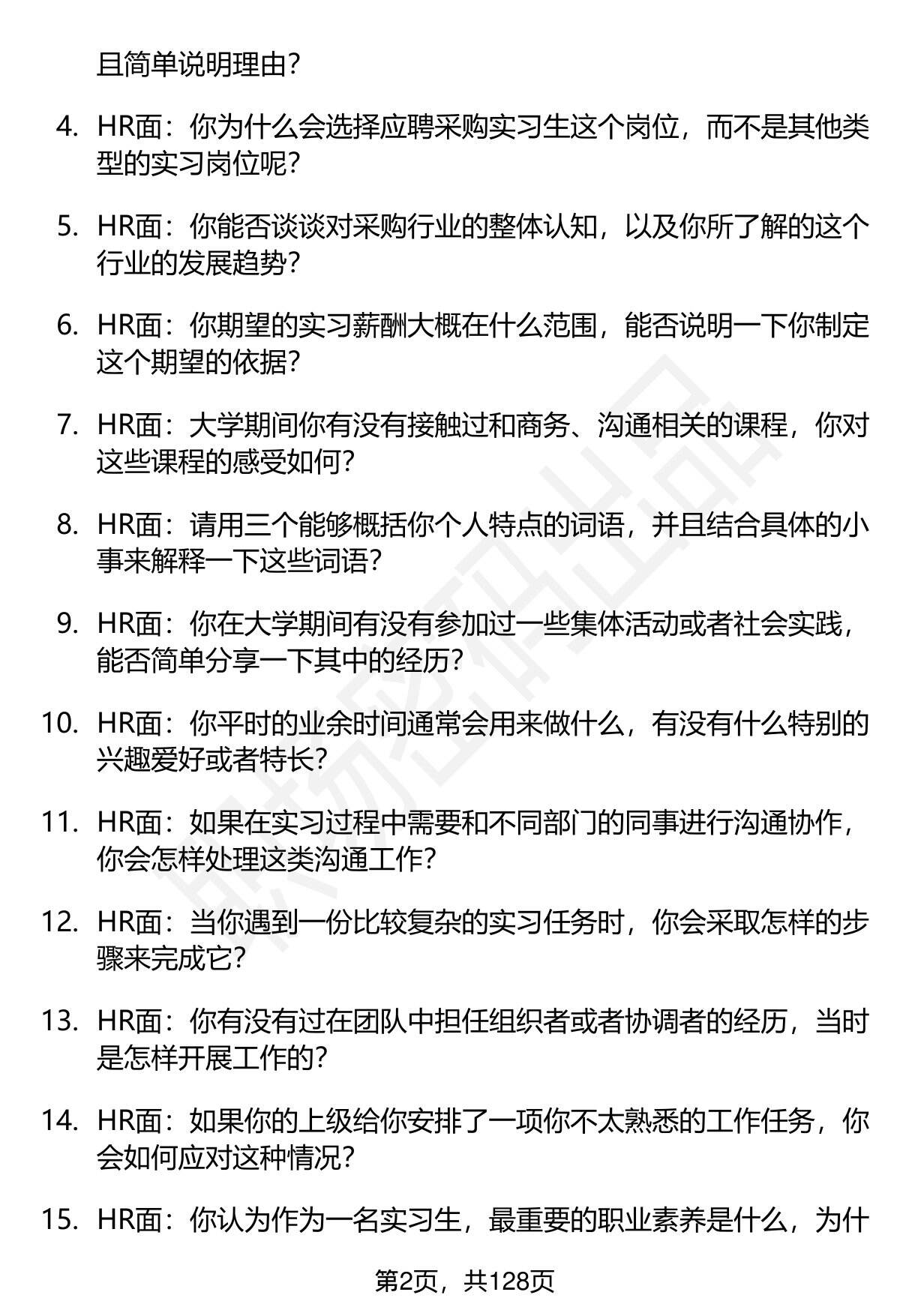 且简单说明理由？

4. HR面：你为什么会选择应聘采购实习生这个岗位，而不是其他类型的实习岗位呢？

5. HR面：你能否谈谈对采购行业的整体认知，以及你所了解的这个行业的发展趋势？

6. HR面：你期望的实习薪酬大概在什么范围，能否说明一下你制定这个期望的依据？

7. HR面：大学期间你有没有接触过和商务、沟通相关的课程，你对这些课程的感受如何？

8. HR面：请用三个能够概括你个人特点的词语，并且结合具体的小事来解释一下这些词语？

9. HR面：你在大学期间有没有参加过一些集体活动或者社会实践，能否简单分享一下其中的经历？

10. HR面：你平时的业余时间通常会用来做什么，有没有什么特别的兴趣爱好或者特长？

11. HR面：如果在实习过程中需要和不同部门的同事进行沟通协作，你会怎样处理这类沟通工作？

12. HR面：当你遇到一份比较复杂的实习任务时，你会采取怎样的步骤来完成它？

13. HR面：你有没有过在团队中担任组织者或者协调者的经历，当时是怎样开展工作的？

14. HR面：如果你的上级给你安排了一项你不太熟悉的工作任务，你会如何应对这种情况？

15. HR面：你认为作为一名实习生，最重要的职业素养是什么，为什

第2页，共128页